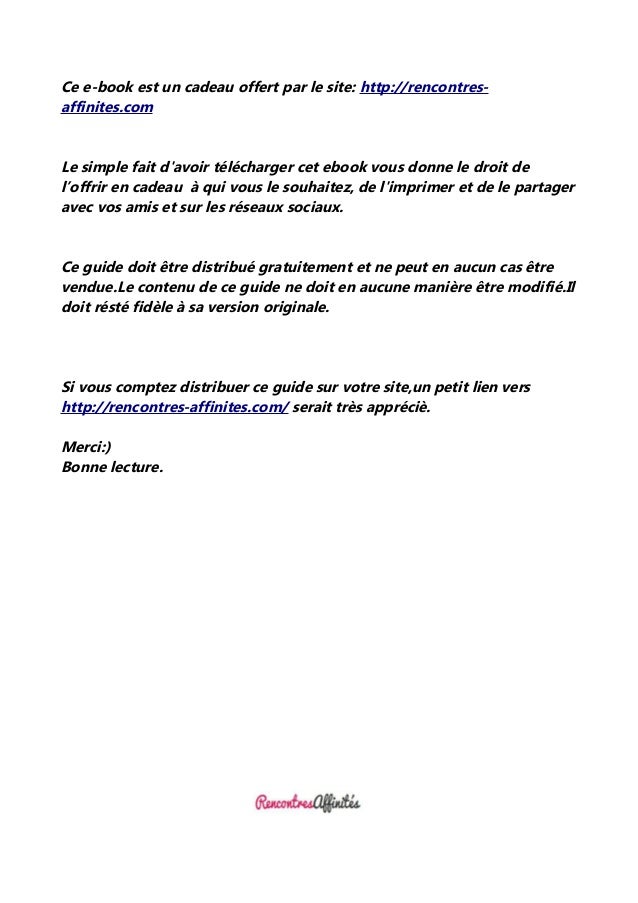 Ce e-book est un cadeau offert par le site: http://rencontres-affinites.com

Le simple fait d'avoir télécharger cet ebook vous donne le droit de l'offrir en cadeau à qui vous le souhaitez, de l'imprimer et de le partager avec vos amis et sur les réseaux sociaux.

Ce guide doit être distribué gratuitement et ne peut en aucun cas être vendue.Le contenu de ce guide ne doit en aucune manière être modifié.Il doit résté fidèle à sa version originale.

Si vous comptez distribuer ce guide sur votre site,un petit lien vers http://rencontres-affinites.com/ serait très appréciè.

Merci:)
Bonne lecture.

RencontresAffinités